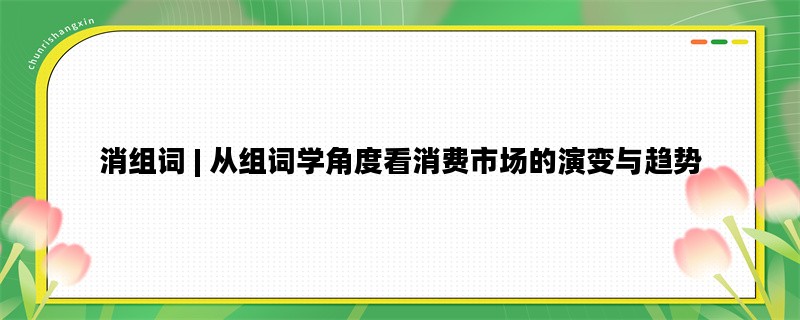 chunrishangxin

消组词 | 从组词学角度看消费市场的演变与趋势